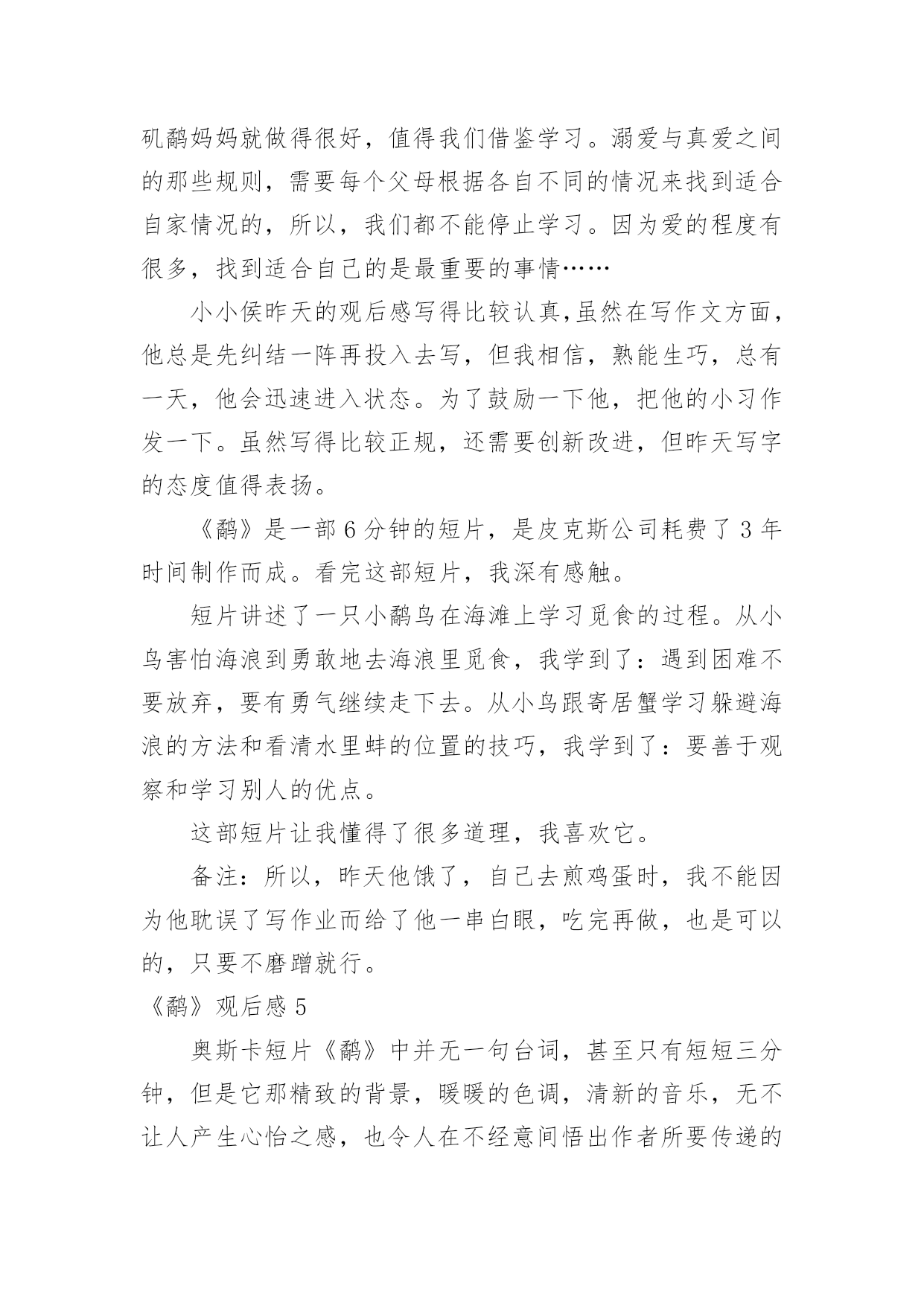 矶鹬妈妈就做得很好，值得我们借鉴学习。溺爱与真爱之间的那些规则，需要每个父母根据各自不同的情况来找到适合自家情况的，所以，我们都不能停止学习。因为爱的程度有很多，找到适合自己的是最重要的事情……

小小侯昨天的观后感写得比较认真,虽然在写作文方面，他总是先纠结一阵再投入去写，但我相信，熟能生巧，总有一天，他会迅速进入状态。为了鼓励一下他，把他的小习作发一下。虽然写得比较正规，还需要创新改进，但昨天写字的态度值得表扬。

《鹬》是一部 6 分钟的短片，是皮克斯公司耗费了 3 年时间制作而成。看完这部短片，我深有感触。

短片讲述了一只小鹬鸟在海滩上学习觅食的过程。从小鸟害怕海浪到勇敢地去海浪里觅食，我学到了：遇到困难不要放弃，要有勇气继续走下去。从小鸟跟寄居蟹学习躲避海浪的方法和看清水里蚌的位置的技巧，我学到了：要善于观察和学习别人的优点。

这部短片让我懂得了很多道理，我喜欢它。

备注：所以，昨天他饿了，自己去煎鸡蛋时，我不能因为他耽误了写作业而给了他一串白眼，吃完再做，也是可以的，只要不磨蹭就行。

《鹬》观后感 5

奥斯卡短片《鹬》中并无一句台词，甚至只有短短三分钟，但是它那精致的背景，暖暖的色调，清新的音乐，无不让人产生心怡之感，也令人在不经意间悟出作者所要传递的